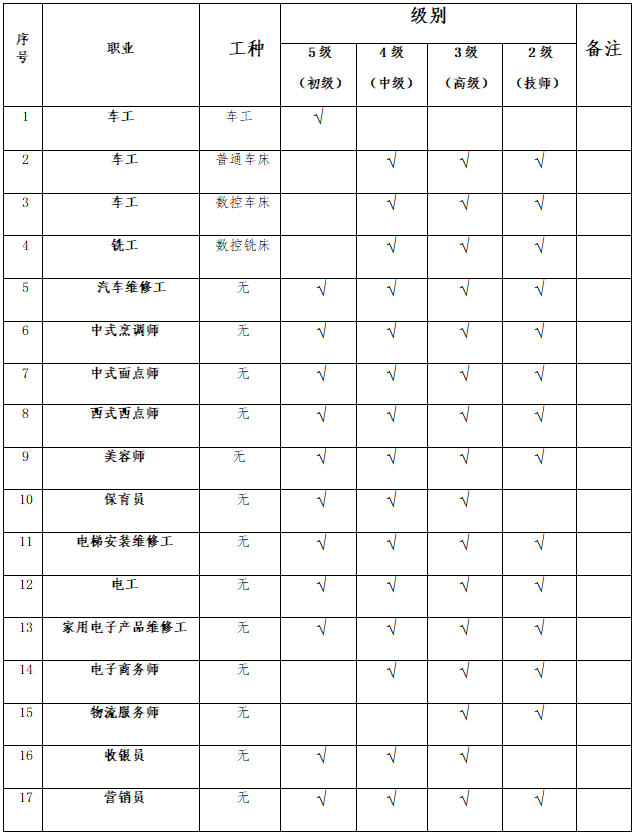 | 序号 | 职业 | 工种 | 级别 5级（初级） | 级别 4级（中级） | 级别 3级（高级） | 级别 2级（技师） | 备注 |
|---|---|---|---|---|---|---|---|
| 1 | 车工 | 车工 | √ | | | | |
| 2 | 车工 | 普通车床 | | √ | √ | √ | |
| 3 | 车工 | 数控车床 | | √ | √ | √ | |
| 4 | 铣工 | 数控铣床 | | √ | √ | √ | |
| 5 | 汽车维修工 | 无 | √ | √ | √ | √ | |
| 6 | 中式烹调师 | 无 | √ | √ | √ | √ | |
| 7 | 中式面点师 | 无 | √ | √ | √ | √ | |
| 8 | 西式西点师 | 无 | √ | √ | √ | √ | |
| 9 | 美容师 | 无 | √ | √ | √ | √ | |
| 10 | 保育员 | 无 | √ | √ | √ | | |
| 11 | 电梯安装维修工 | 无 | √ | √ | √ | √ | |
| 12 | 电工 | 无 | √ | √ | √ | √ | |
| 13 | 家用电子产品维修工 | 无 | √ | √ | √ | √ | |
| 14 | 电子商务师 | 无 | | √ | √ | √ | |
| 15 | 物流服务师 | 无 | | | √ | √ | |
| 16 | 收银员 | 无 | √ | √ | √ | | |
| 17 | 营销员 | 无 | √ | √ | √ | √ | |